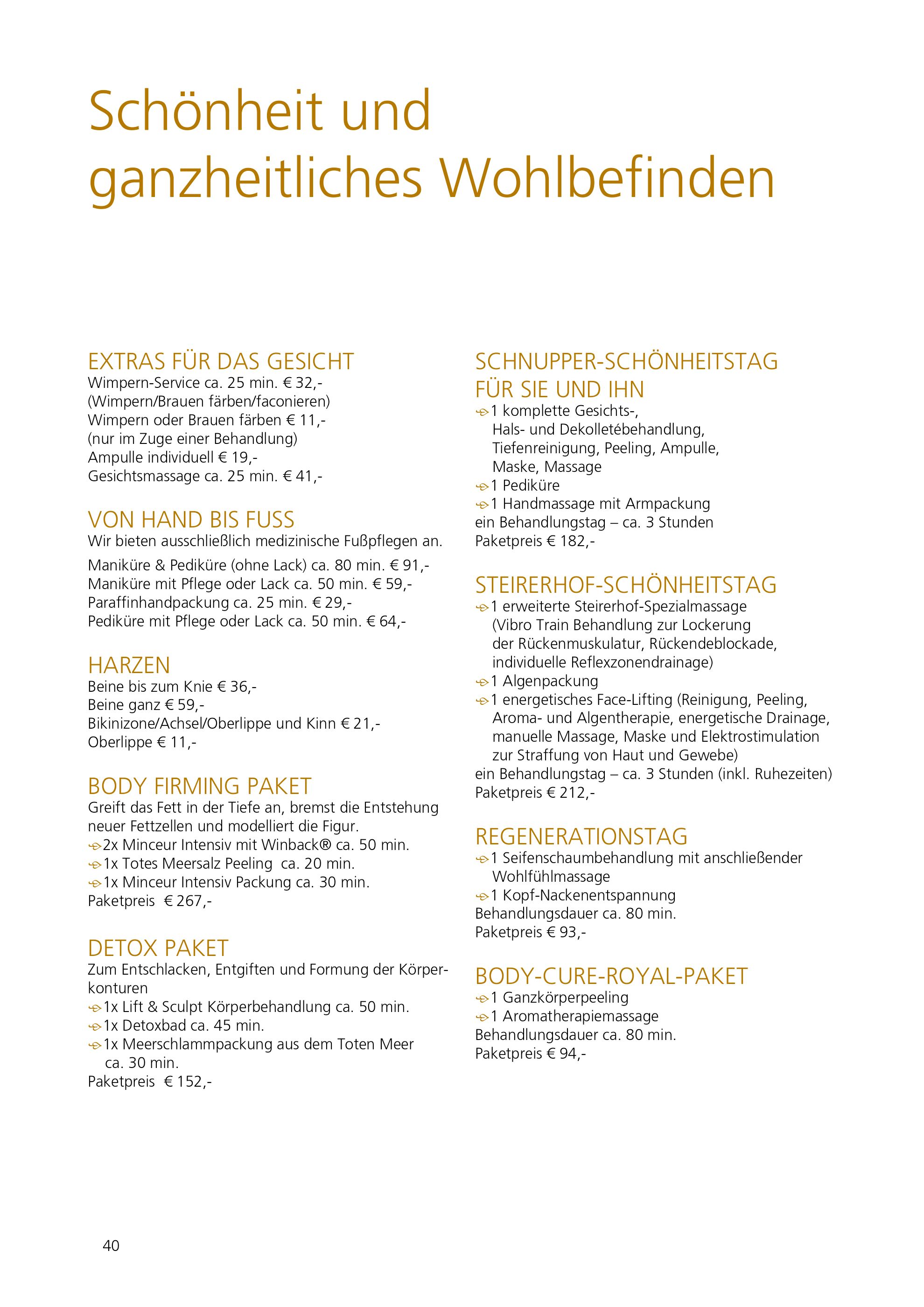 Schönheit und ganzheitliches Wohlbefinden

EXTRAS FÜR DAS GESICHT
Wimpern-Service ca. 25 min. € 32,-
(Wimpern/Brauen färben/faconieren)
Wimpern oder Brauen färben € 11,-
(nur im Zuge einer Behandlung)
Ampulle individuell € 19,-
Gesichtsmassage ca. 25 min. € 41,-

VON HAND BIS FUSS
Wir bieten ausschließlich medizinische Fußpflegen an.

Maniküre & Pediküre (ohne Lack) ca. 80 min. € 91,-
Maniküre mit Pflege oder Lack ca. 50 min. € 59,-
Paraffinhandpackung ca. 25 min. € 29,-
Pediküre mit Pflege oder Lack ca. 50 min. € 64,-

HARZEN
Beine bis zum Knie € 36,-
Beine ganz € 59,-
Bikinizone/Achsel/Oberlippe und Kinn € 21,-
Oberlippe € 11,-

BODY FIRMING PAKET
Greift das Fett in der Tiefe an, bremst die Entstehung neuer Fettzellen und modelliert die Figur.
2x Minceur Intensiv mit Winback® ca. 50 min.
1x Totes Meersalz Peeling ca. 20 min.
1x Minceur Intensiv Packung ca. 30 min.
Paketpreis € 267,-

DETOX PAKET
Zum Entschlacken, Entgiften und Formung der Körperkonturen
1x Lift & Sculpt Körperbehandlung ca. 50 min.
1x Detoxbad ca. 45 min.
1x Meerschlammpackung aus dem Toten Meer ca. 30 min.
Paketpreis € 152,-

SCHNUPPER-SCHÖNHEITSTAG FÜR SIE UND IHN
1 komplette Gesichts-, Hals- und Dekolletébehandlung, Tiefenreinigung, Peeling, Ampulle, Maske, Massage
1 Pediküre
1 Handmassage mit Armpackung
ein Behandlungstag – ca. 3 Stunden
Paketpreis € 182,-

STEIRERHOF-SCHÖNHEITSTAG
1 erweiterte Steirerhof-Spezialmassage (Vibro Train Behandlung zur Lockerung der Rückenmuskulatur, Rückendeblockade, individuelle Reflexzonendrainage)
1 Algenpackung
1 energetisches Face-Lifting (Reinigung, Peeling, Aroma- und Algentherapie, energetische Drainage, manuelle Massage, Maske und Elektrostimulation zur Straffung von Haut und Gewebe)
ein Behandlungstag – ca. 3 Stunden (inkl. Ruhezeiten)
Paketpreis € 212,-

REGENERATIONSTAG
1 Seifenschaumbehandlung mit anschließender Wohlfühlmassage
1 Kopf-Nackenentspannung
Behandlungsdauer ca. 80 min.
Paketpreis € 93,-

BODY-CURE-ROYAL-PAKET
1 Ganzkörperpeeling
1 Aromatherapiemassage
Behandlungsdauer ca. 80 min.
Paketpreis € 94,-

40